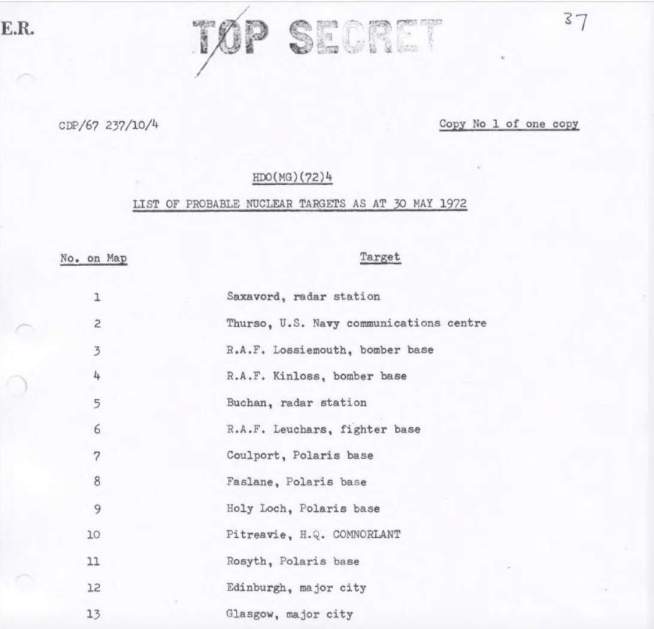 E.R.

TOP SECRET

37

CDP/67 237/10/4

Copy No 1 of one copy

HDO(MG)(72)4

LIST OF PROBABLE NUCLEAR TARGETS AS AT 30 MAY 1972

| No. on Map | Target |
|---|---|
| 1 | Saxavord, radar station |
| 2 | Thurso, U.S. Navy communications centre |
| 3 | R.A.F. Lossiemouth, bomber base |
| 4 | R.A.F. Kinloss, bomber base |
| 5 | Buchan, radar station |
| 6 | R.A.F. Leuchars, fighter base |
| 7 | Coulport, Polaris base |
| 8 | Faslane, Polaris base |
| 9 | Holy Loch, Polaris base |
| 10 | Pitreavie, H.Q. COMNORLANT |
| 11 | Rosyth, Polaris base |
| 12 | Edinburgh, major city |
| 13 | Glasgow, major city |